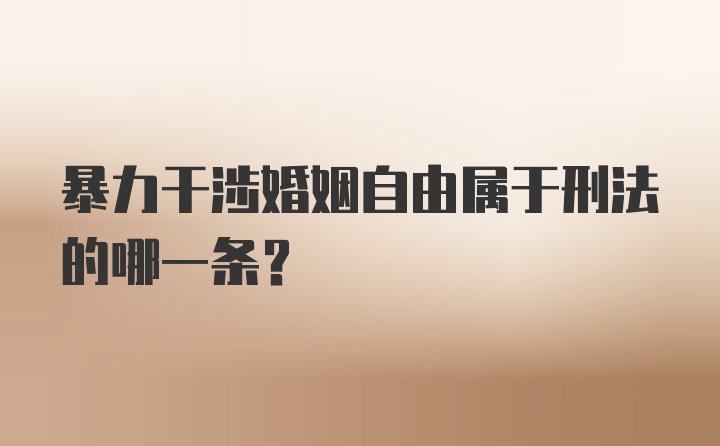 暴力干涉婚姻自由属于刑法的哪一条？